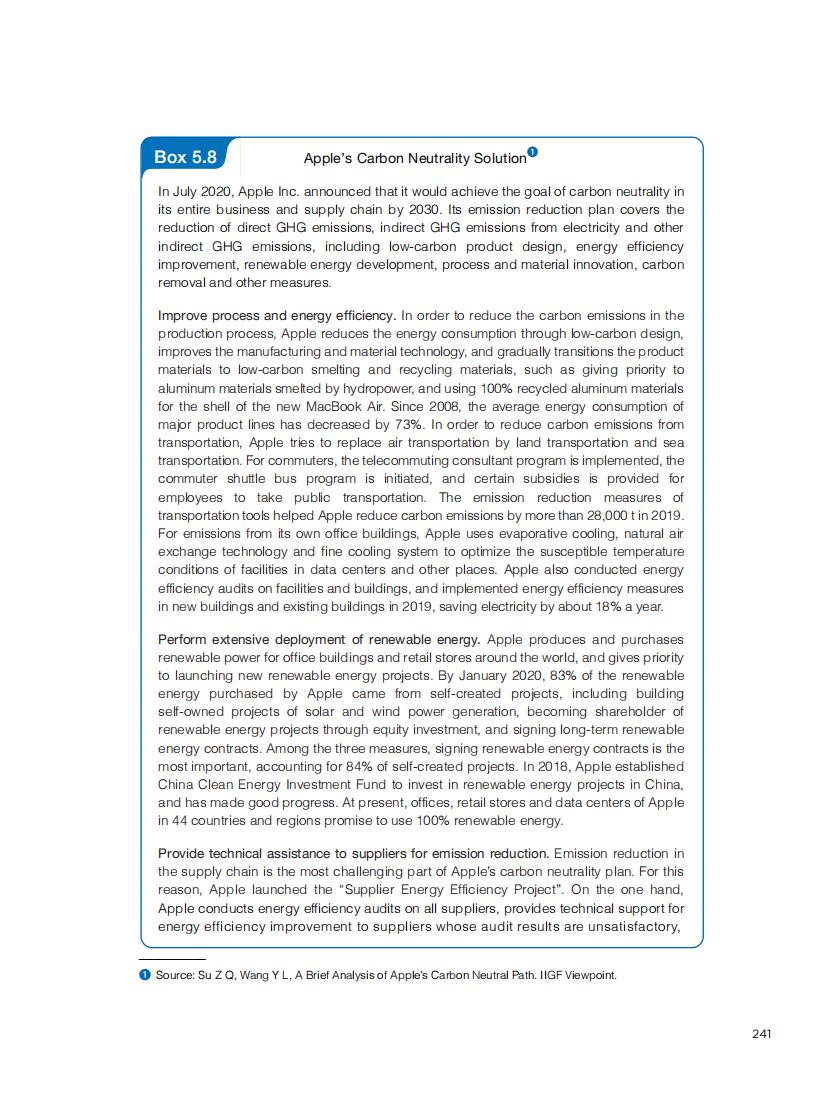 Box 5.8

Apple's Carbon Neutrality Solution❶

In July 2020, Apple Inc. announced that it would achieve the goal of carbon neutrality in its entire business and supply chain by 2030. Its emission reduction plan covers the reduction of direct GHG emissions, indirect GHG emissions from electricity and other indirect GHG emissions, including low-carbon product design, energy efficiency improvement, renewable energy development, process and material innovation, carbon removal and other measures.

Improve process and energy efficiency. In order to reduce the carbon emissions in the production process, Apple reduces the energy consumption through low-carbon design, improves the manufacturing and material technology, and gradually transitions the product materials to low-carbon smelting and recycling materials, such as giving priority to aluminum materials smelted by hydropower, and using 100% recycled aluminum materials for the shell of the new MacBook Air. Since 2008, the average energy consumption of major product lines has decreased by 73%. In order to reduce carbon emissions from transportation, Apple tries to replace air transportation by land transportation and sea transportation. For commuters, the telecommuting consultant program is implemented, the commuter shuttle bus program is initiated, and certain subsidies is provided for employees to take public transportation. The emission reduction measures of transportation tools helped Apple reduce carbon emissions by more than 28,000 t in 2019. For emissions from its own office buildings, Apple uses evaporative cooling, natural air exchange technology and fine cooling system to optimize the susceptible temperature conditions of facilities in data centers and other places. Apple also conducted energy efficiency audits on facilities and buildings, and implemented energy efficiency measures in new buildings and existing buildings in 2019, saving electricity by about 18% a year.

Perform extensive deployment of renewable energy. Apple produces and purchases renewable power for office buildings and retail stores around the world, and gives priority to launching new renewable energy projects. By January 2020, 83% of the renewable energy purchased by Apple came from self-created projects, including building self-owned projects of solar and wind power generation, becoming shareholder of renewable energy projects through equity investment, and signing long-term renewable energy contracts. Among the three measures, signing renewable energy contracts is the most important, accounting for 84% of self-created projects. In 2018, Apple established China Clean Energy Investment Fund to invest in renewable energy projects in China, and has made good progress. At present, offices, retail stores and data centers of Apple in 44 countries and regions promise to use 100% renewable energy.

Provide technical assistance to suppliers for emission reduction. Emission reduction in the supply chain is the most challenging part of Apple's carbon neutrality plan. For this reason, Apple launched the "Supplier Energy Efficiency Project". On the one hand, Apple conducts energy efficiency audits on all suppliers, provides technical support for energy efficiency improvement to suppliers whose audit results are unsatisfactory,

❶ Source: Su Z Q, Wang Y L, A Brief Analysis of Apple's Carbon Neutral Path. IIGF Viewpoint.

241